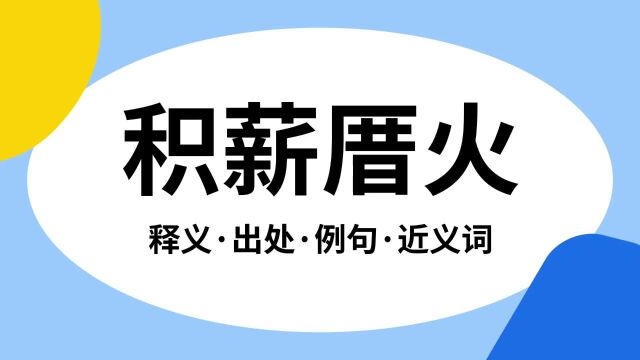 积薪厝火

释义·出处·例句·近义词